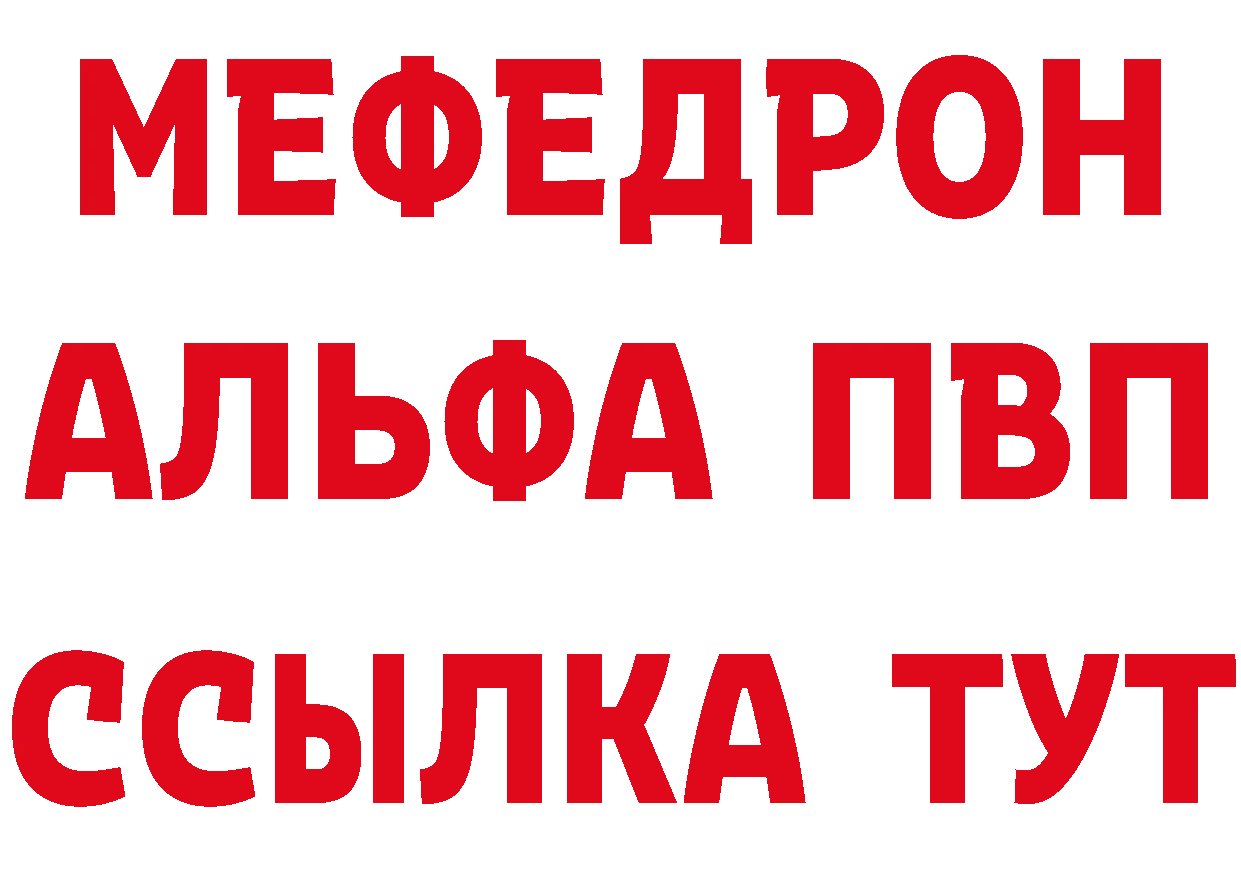 МЕФЕДРОН
АЛЬФА ПВП
ССЫЛКА ТУТ